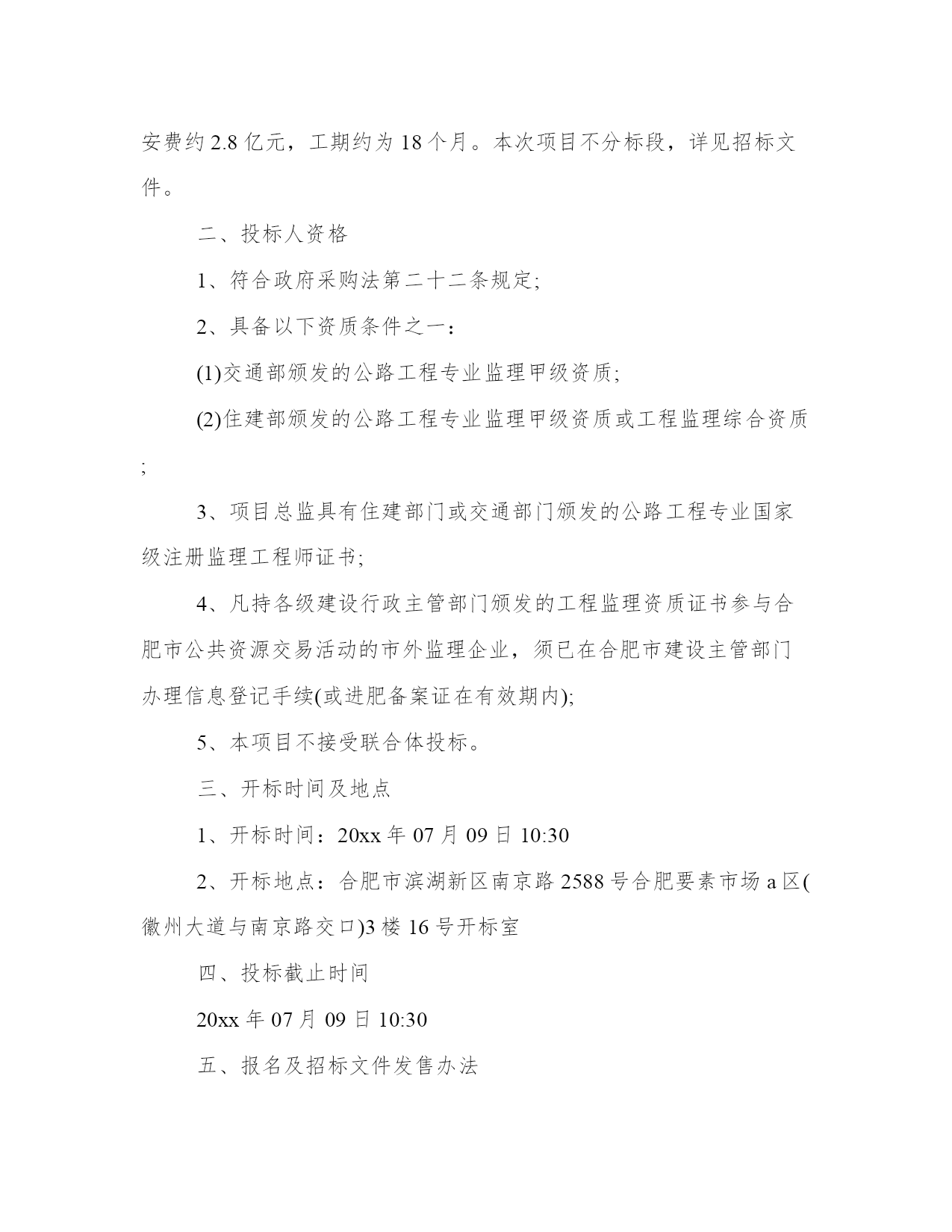 安费约 2.8 亿元，工期约为 18 个月。本次项目不分标段，详见招标文件。

二、投标人资格

1、符合政府采购法第二十二条规定;

2、具备以下资质条件之一：

(1)交通部颁发的公路工程专业监理甲级资质;

(2)住建部颁发的公路工程专业监理甲级资质或工程监理综合资质;

3、项目总监具有住建部门或交通部门颁发的公路工程专业国家级注册监理工程师证书;

4、凡持各级建设行政主管部门颁发的工程监理资质证书参与合肥市公共资源交易活动的市外监理企业，须已在合肥市建设主管部门办理信息登记手续(或进肥备案证在有效期内);

5、本项目不接受联合体投标。

三、开标时间及地点

1、开标时间：20xx 年 07 月 09 日 10:30

2、开标地点：合肥市滨湖新区南京路 2588 号合肥要素市场 a 区(徽州大道与南京路交口)3 楼 16 号开标室

四、投标截止时间

20xx 年 07 月 09 日 10:30

五、报名及招标文件发售办法